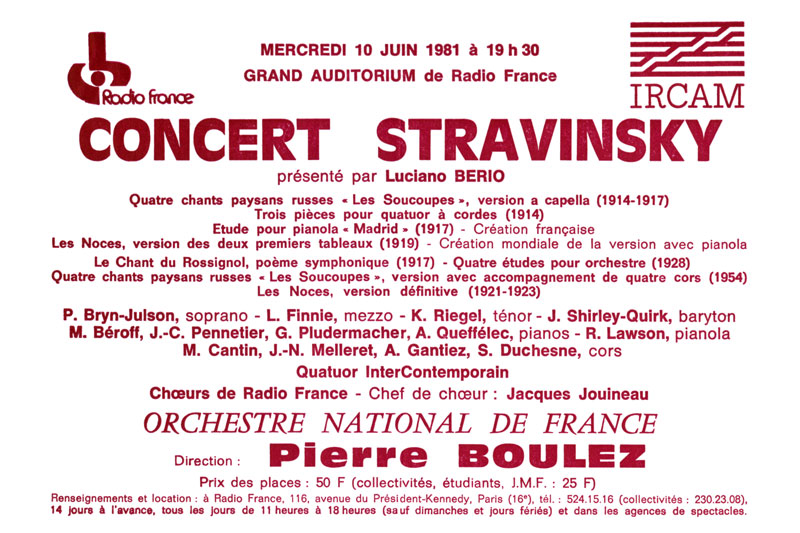 Radio France

MERCREDI 10 JUIN 1981 à 19 h 30
GRAND AUDITORIUM de Radio France

IRCAM

CONCERT STRAVINSKY

présenté par Luciano BERIO

Quatre chants paysans russes « Les Soucoupes », version a capella (1914-1917)
Trois pièces pour quatuor à cordes (1914)
Etude pour pianola « Madrid » (1917) - Création française
Les Noces, version des deux premiers tableaux (1919) - Création mondiale de la version avec pianola
Le Chant du Rossignol, poème symphonique (1917) - Quatre études pour orchestre (1928)
Quatre chants paysans russes « Les Soucoupes », version avec accompagnement de quatre cors (1954)
Les Noces, version définitive (1921-1923)

P. Bryn-Julson, soprano - L. Finnie, mezzo - K. Riegel, ténor - J. Shirley-Quirk, baryton
M. Béroff, J.-C. Pennetier, G. Pludermacher, A. Queffélec, pianos - R. Lawson, pianola
M. Cantin, J.-N. Melleret, A. Gantiez, S. Duchesne, cors

Quatuor InterContemporain

Chœurs de Radio France - Chef de chœur : Jacques Jouineau

ORCHESTRE NATIONAL DE FRANCE

Direction : Pierre BOULEZ

Prix des places : 50 F (collectivités, étudiants, J.M.F. : 25 F)

Renseignements et location : à Radio France, 116, avenue du Président-Kennedy, Paris (16e), tél. : 524.15.16 (collectivités : 230.23.08), 14 jours à l'avance, tous les jours de 11 heures à 18 heures (sauf dimanches et jours fériés) et dans les agences de spectacles.